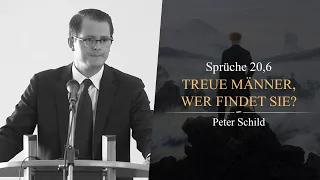 Sprüche 20,6

TREUE MÄNNER, WER FINDET SIE?

Peter Schild